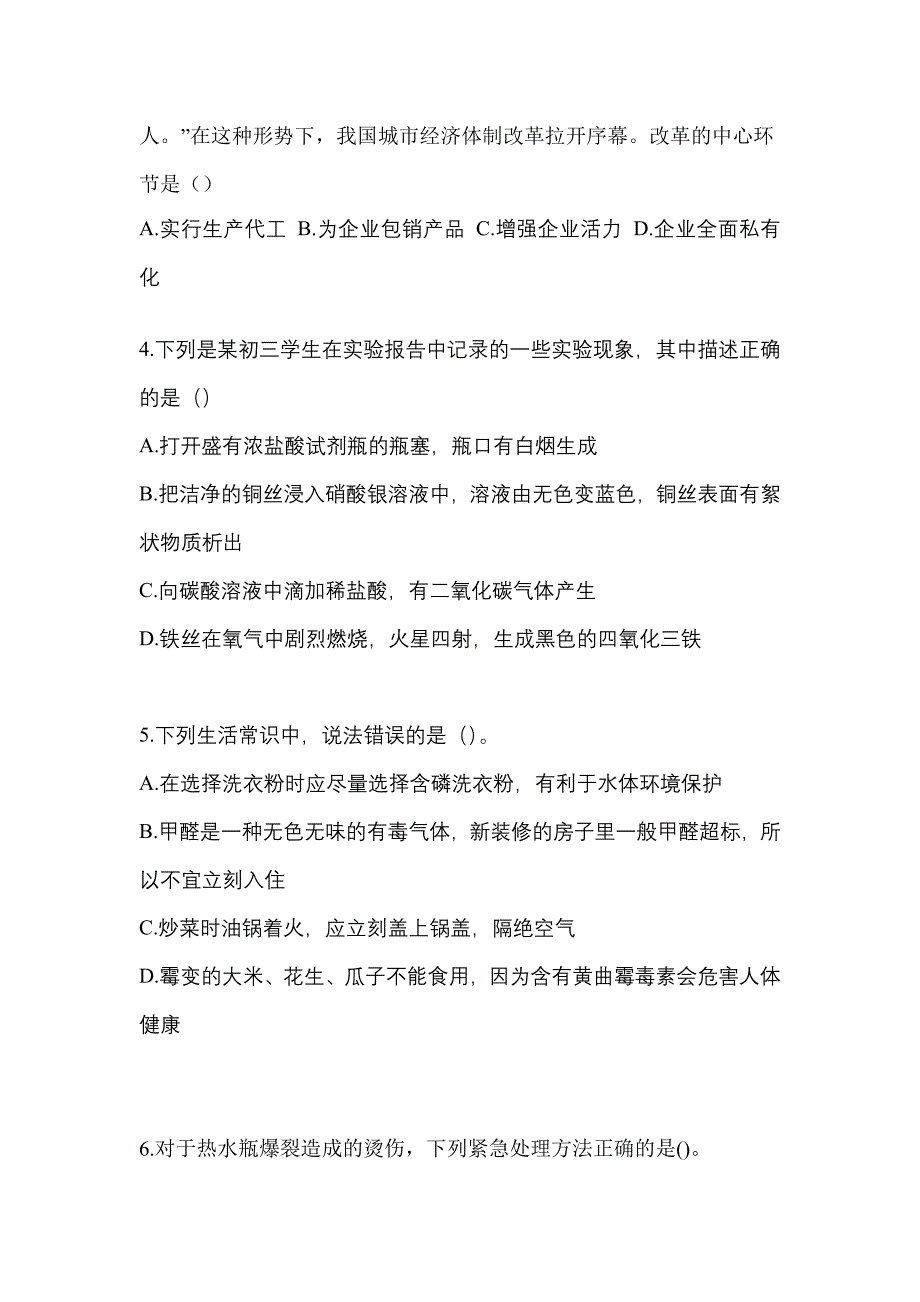 人。”在这种形势下，我国城市经济体制改革拉开序幕。改革的中心环节是（）

A.实行生产代工 B.为企业包销产品 C.增强企业活力 D.企业全面私有化

4.下列是某初三学生在实验报告中记录的一些实验现象，其中描述正确的是（）

A.打开盛有浓盐酸试剂瓶的瓶塞，瓶口有白烟生成

B.把洁净的铜丝浸入硝酸银溶液中，溶液由无色变蓝色，铜丝表面有絮状物质析出

C.向碳酸溶液中滴加稀盐酸，有二氧化碳气体产生

D.铁丝在氧气中剧烈燃烧，火星四射，生成黑色的四氧化三铁

5.下列生活常识中，说法错误的是（）。

A.在选择洗衣粉时应尽量选择含磷洗衣粉，有利于水体环境保护

B.甲醛是一种无色无味的有毒气体，新装修的房子里一般甲醛超标，所以不宜立刻入住

C.炒菜时油锅着火，应立刻盖上锅盖，隔绝空气

D.霉变的大米、花生、瓜子不能食用，因为含有黄曲霉毒素会危害人体健康

6.对于热水瓶爆裂造成的烫伤，下列紧急处理方法正确的是()。